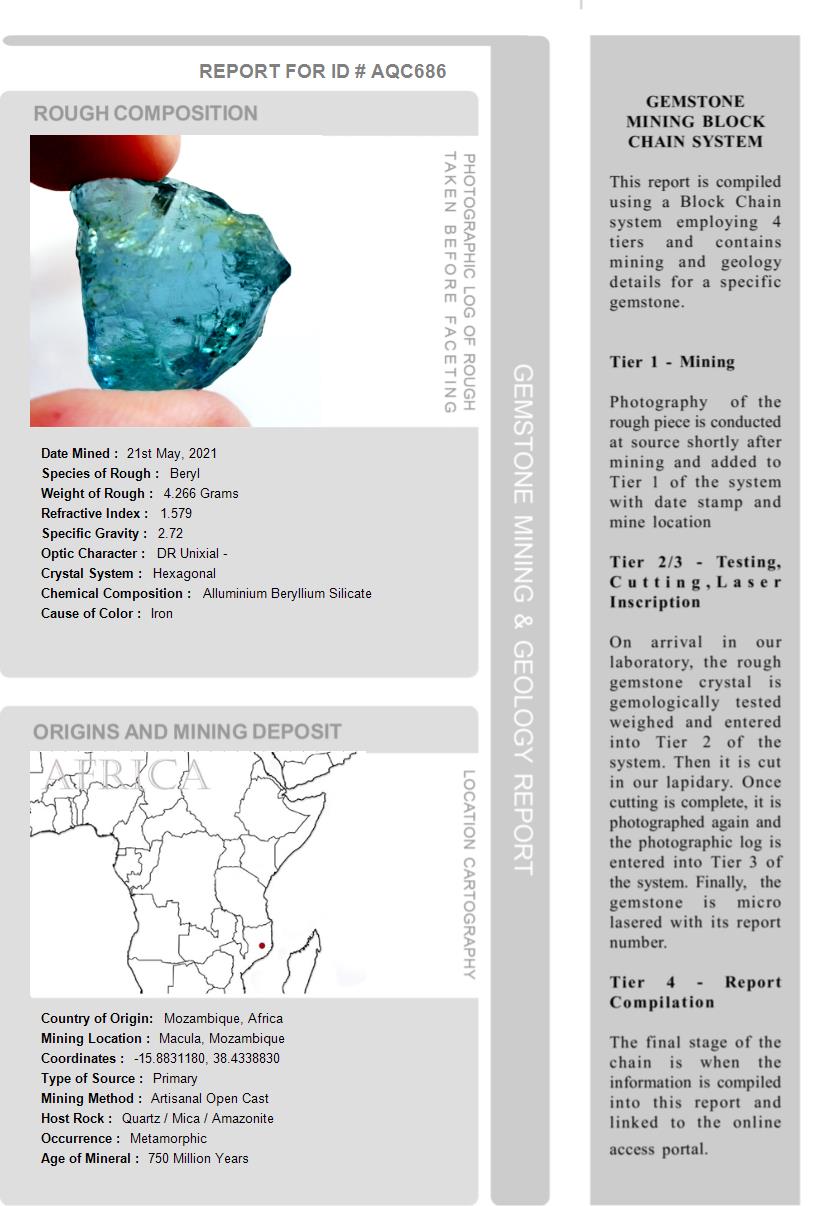 REPORT FOR ID # AQC686

ROUGH COMPOSITION

PHOTOGRAPHIC LOG OF ROUGH TAKEN BEFORE FACETING

Date Mined : 21st May, 2021
Species of Rough : Beryl
Weight of Rough : 4.266 Grams
Refractive Index : 1.579
Specific Gravity : 2.72
Optic Character : DR Unixial -
Crystal System : Hexagonal
Chemical Composition : Alluminium Beryllium Silicate
Cause of Color : Iron

ORIGINS AND MINING DEPOSIT

AFRICA

LOCATION CARTOGRAPHY

Country of Origin: Mozambique, Africa
Mining Location : Macula, Mozambique
Coordinates : -15.8831180, 38.4338830
Type of Source : Primary
Mining Method : Artisanal Open Cast
Host Rock : Quartz / Mica / Amazonite
Occurrence : Metamorphic
Age of Mineral : 750 Million Years

GEMSTONE MINING & GEOLOGY REPORT

GEMSTONE MINING BLOCK CHAIN SYSTEM

This report is compiled using a Block Chain system employing 4 tiers and contains mining and geology details for a specific gemstone.

Tier 1 - Mining

Photography of the rough piece is conducted at source shortly after mining and added to Tier 1 of the system with date stamp and mine location

Tier 2/3 - Testing, Cutting, Laser Inscription

On arrival in our laboratory, the rough gemstone crystal is gemologically tested weighed and entered into Tier 2 of the system. Then it is cut in our lapidary. Once cutting is complete, it is photographed again and the photographic log is entered into Tier 3 of the system. Finally, the gemstone is micro lasered with its report number.

Tier 4 - Report Compilation

The final stage of the chain is when the information is compiled into this report and linked to the online access portal.